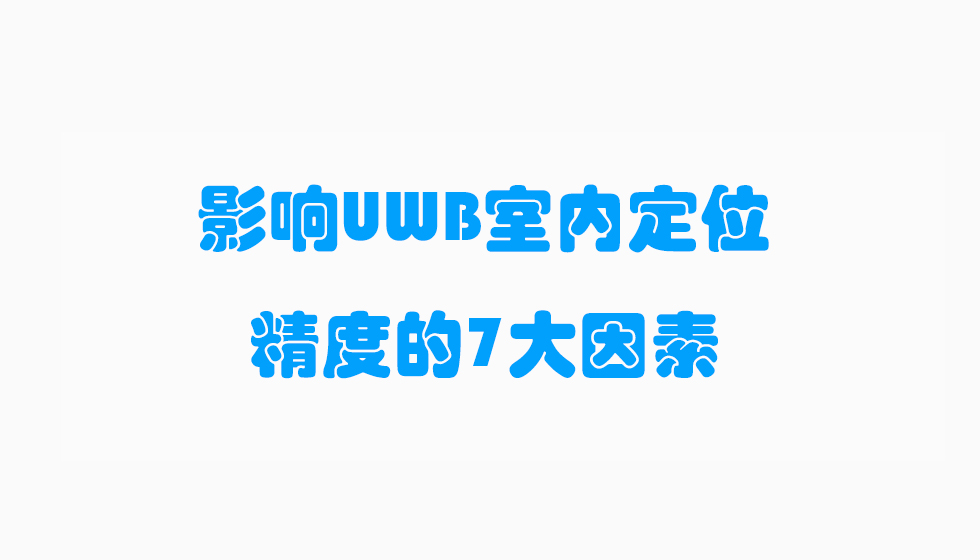 影响UWB室内定位
精度的7大因素